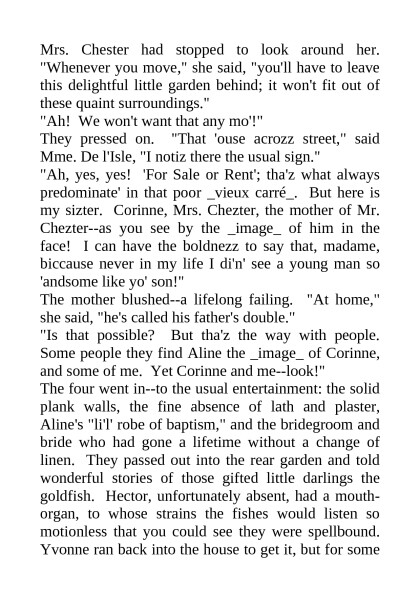 Mrs. Chester had stopped to look around her. "Whenever you move," she said, "you'll have to leave this delightful little garden behind; it won't fit out of these quaint surroundings."

"Ah! We won't want that any mo'!"

They pressed on. "That 'ouse acrozz street," said Mme. De l'Isle, "I notiz there the usual sign."

"Ah, yes, yes! 'For Sale or Rent'; tha'z what always predominate' in that poor _vieux carré_. But here is my sizter. Corinne, Mrs. Chezter, the mother of Mr. Chezter--as you see by the _image_ of him in the face! I can have the boldnezz to say that, madame, biccause never in my life I di'n' see a young man so 'andsome like yo' son!"

The mother blushed--a lifelong failing. "At home," she said, "he's called his father's double."

"Is that possible? But tha'z the way with people. Some people they find Aline the _image_ of Corinne, and some of me. Yet Corinne and me--look!"

The four went in--to the usual entertainment: the solid plank walls, the fine absence of lath and plaster, Aline's "li'l' robe of baptism," and the bridegroom and bride who had gone a lifetime without a change of linen. They passed out into the rear garden and told wonderful stories of those gifted little darlings the goldfish. Hector, unfortunately absent, had a mouth-organ, to whose strains the fishes would listen so motionless that you could see they were spellbound. Yvonne ran back into the house to get it, but for some